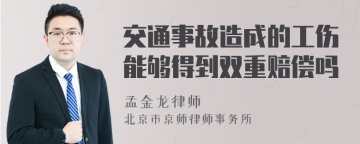 交通事故造成的工伤能够得到双重赔偿吗

孟金龙律师
北京市京师律师事务所